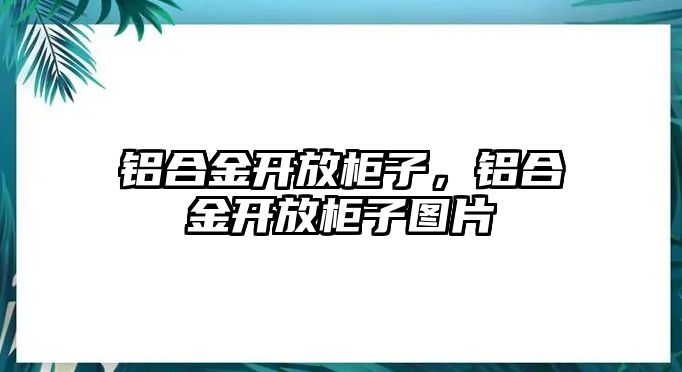 铝合金开放柜子，铝合金开放柜子图片